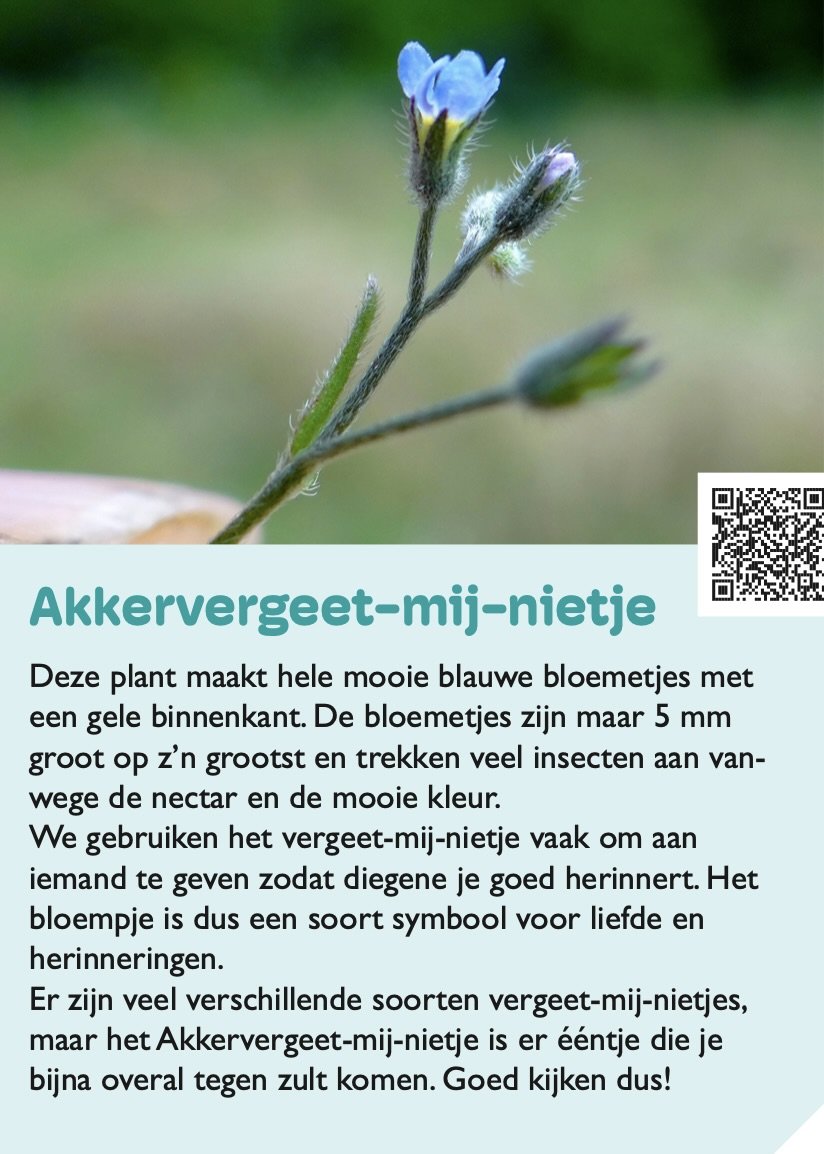 Akkervergeet-mij-nietje

Deze plant maakt hele mooie blauwe bloemetjes met een gele binnenkant. De bloemetjes zijn maar 5 mm groot op z'n grootst en trekken veel insecten aan vanwege de nectar en de mooie kleur.
We gebruiken het vergeet-mij-nietje vaak om aan iemand te geven zodat diegene je goed herinnert. Het bloempje is dus een soort symbool voor liefde en herinneringen.
Er zijn veel verschillende soorten vergeet-mij-nietjes, maar het Akkervergeet-mij-nietje is er ééntje die je bijna overal tegen zult komen. Goed kijken dus!